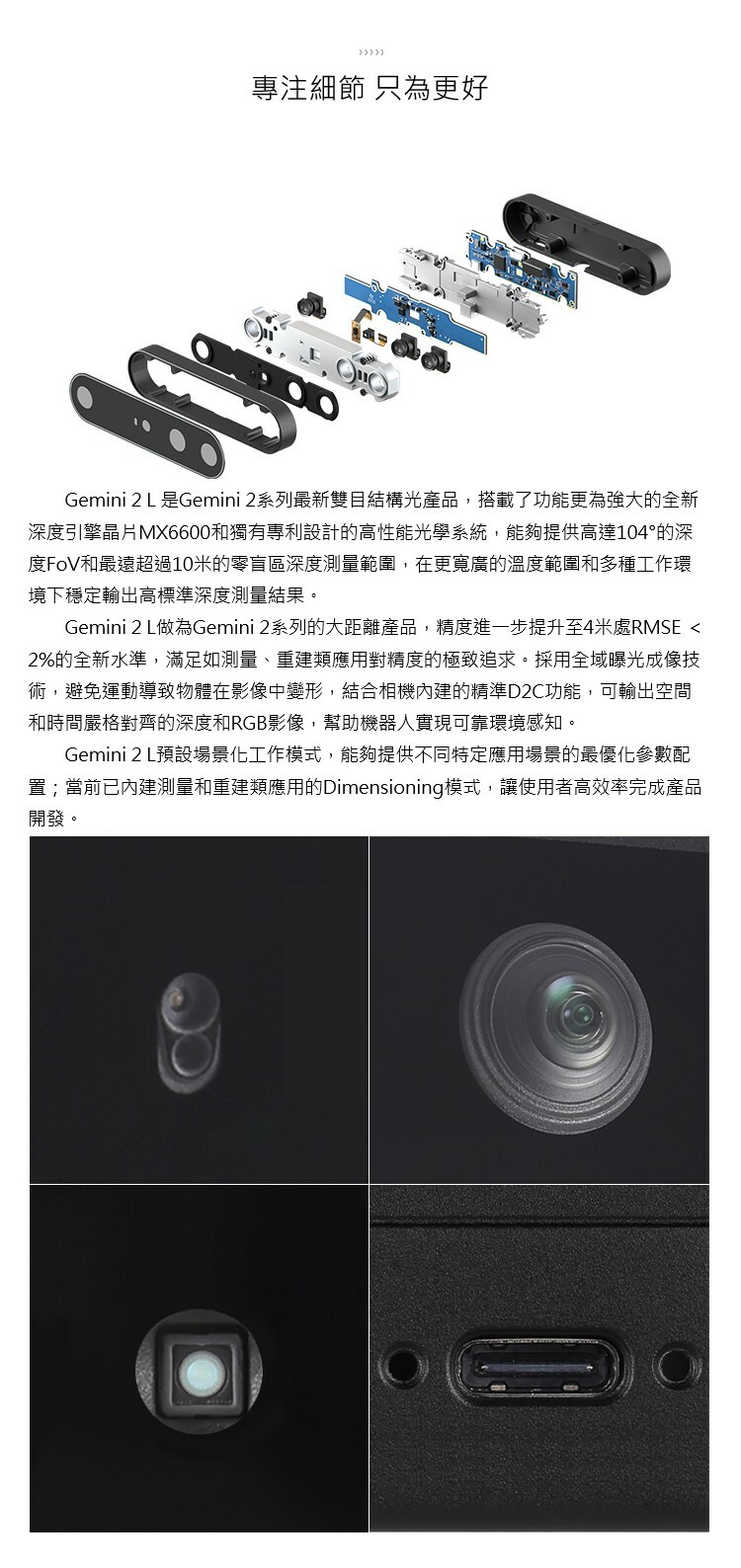 ›››››
專注細節 只為更好

Gemini 2 L 是Gemini 2系列最新雙目結構光產品，搭載了功能更為強大的全新深度引擎晶片MX6600和獨有專利設計的高性能光學系統，能夠提供高達104°的深度FoV和最遠超過10米的零盲區深度測量範圍，在更寬廣的溫度範圍和多種工作環境下穩定輸出高標準深度測量結果。

Gemini 2 L做為Gemini 2系列的大距離產品，精度進一步提升至4米處RMSE ＜ 2%的全新水準，滿足如測量、重建類應用對精度的極致追求。採用全域曝光成像技術，避免運動導致物體在影像中變形，結合相機內建的精準D2C功能，可輸出空間和時間嚴格對齊的深度和RGB影像，幫助機器人實現可靠環境感知。

Gemini 2 L預設場景化工作模式，能夠提供不同特定應用場景的最優化參數配置；當前已內建測量和重建類應用的Dimensioning模式，讓使用者高效率完成產品開發。